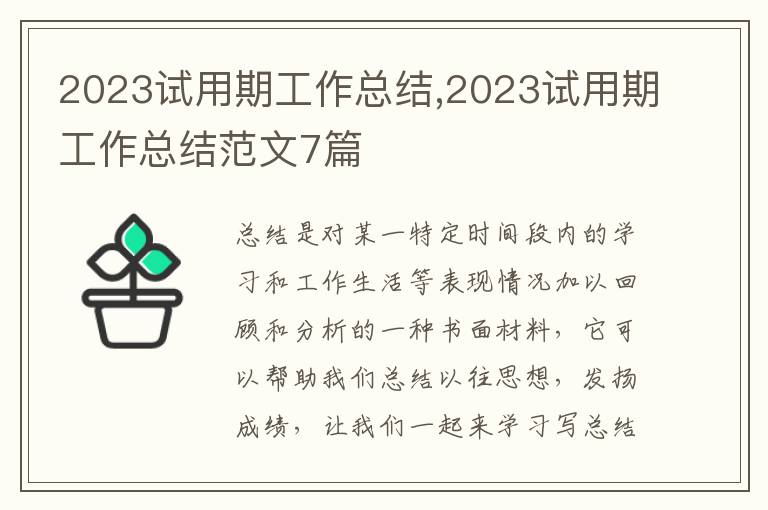 2023试用期工作总结,2023试用期工作总结范文7篇

总结是对某一特定时间段内的学习和工作生活等表现情况加以回顾和分析的一种书面材料，它可以帮助我们总结以往思想，发扬成绩，让我们一起来学习写总结